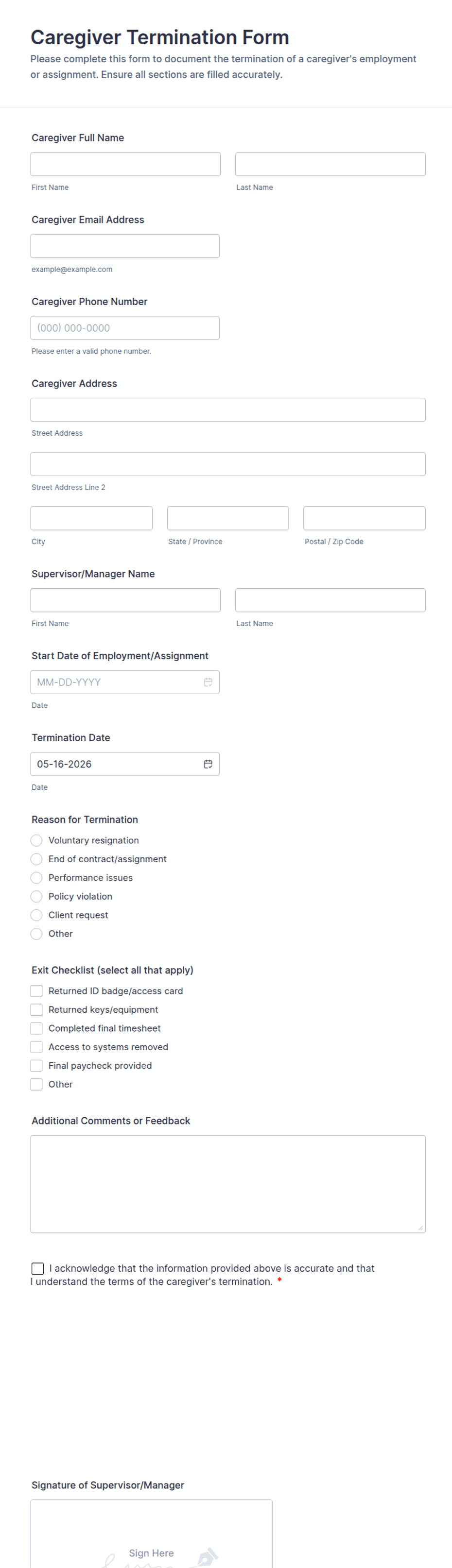 Caregiver Termination Form
Please complete this form to document the termination of a caregiver's employment or assignment. Ensure all sections are filled accurately.

Caregiver Full Name
First Name
Last Name

Caregiver Email Address
example@example.com

Caregiver Phone Number
(000) 000-0000
Please enter a valid phone number.

Caregiver Address
Street Address
Street Address Line 2
City
State / Province
Postal / Zip Code

Supervisor/Manager Name
First Name
Last Name

Start Date of Employment/Assignment
MM-DD-YYYY
Date

Termination Date
05-16-2026
Date

Reason for Termination
Voluntary resignation
End of contract/assignment
Performance issues
Policy violation
Client request
Other

Exit Checklist (select all that apply)
Returned ID badge/access card
Returned keys/equipment
Completed final timesheet
Access to systems removed
Final paycheck provided
Other

Additional Comments or Feedback

I acknowledge that the information provided above is accurate and that I understand the terms of the caregiver's termination. *

Signature of Supervisor/Manager
Sign Here